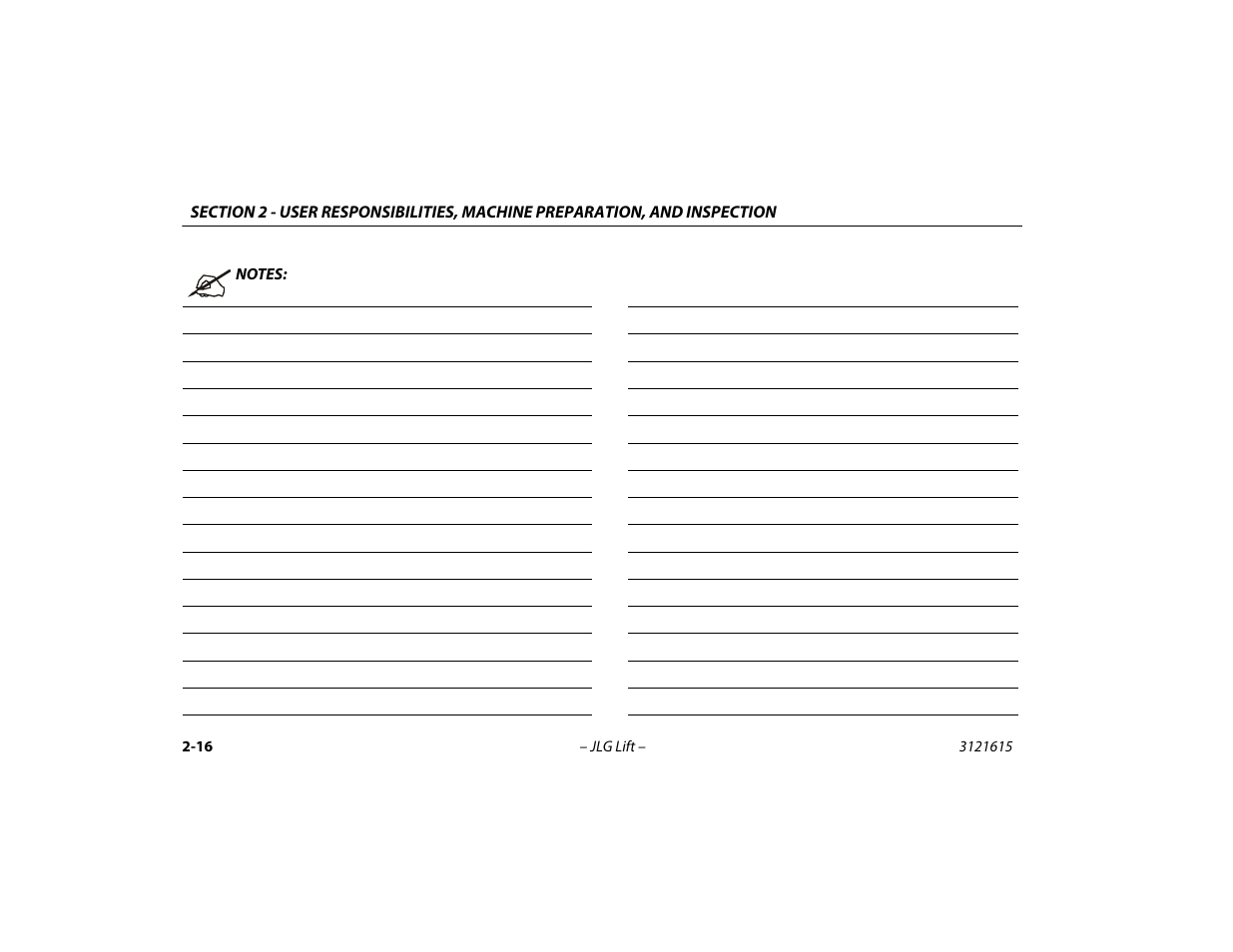 SECTION 2 - USER RESPONSIBILITIES, MACHINE PREPARATION, AND INSPECTION

NOTES:

2-16 – JLG Lift – 3121615